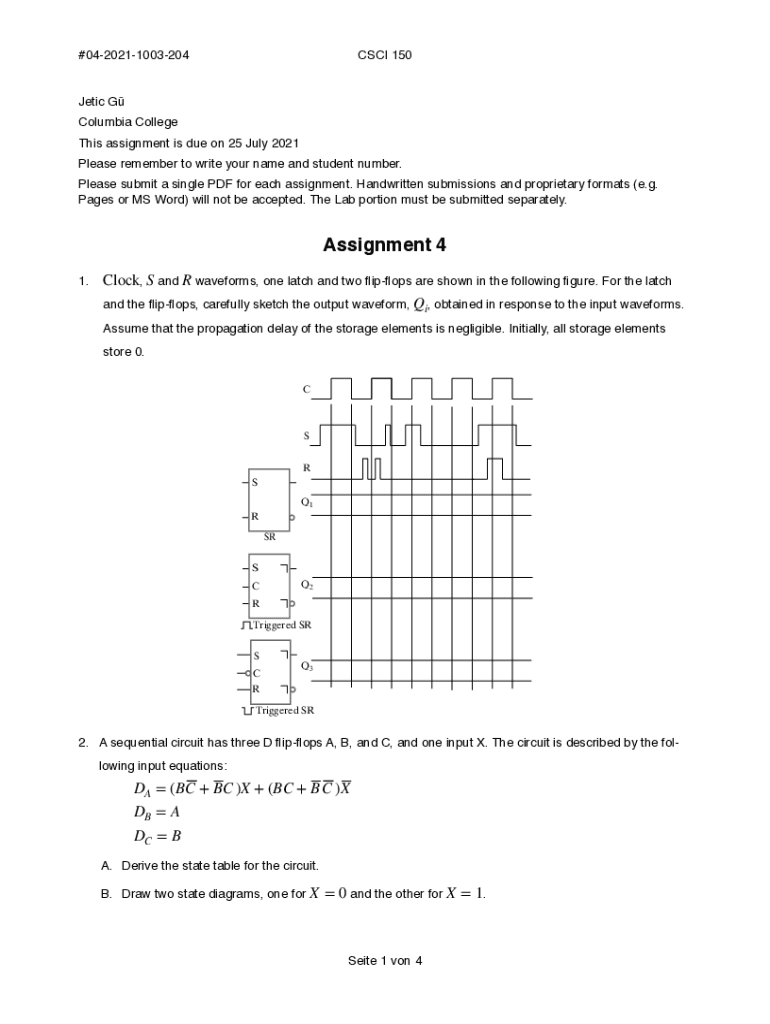 #04-2021-1003-204 CSCI 150

Jetic Gū
Columbia College
This assignment is due on 25 July 2021
Please remember to write your name and student number.
Please submit a single PDF for each assignment. Handwritten submissions and proprietary formats (e.g. Pages or MS Word) will not be accepted. The Lab portion must be submitted separately.

Assignment 4

1. Clock, $S$ and $R$ waveforms, one latch and two flip-flops are shown in the following figure. For the latch and the flip-flops, carefully sketch the output waveform, $Q_i$, obtained in response to the input waveforms. Assume that the propagation delay of the storage elements is negligible. Initially, all storage elements store 0.

C
S
R
S
R
SR
$Q_1$
S
C
R
Triggered SR
$Q_2$
S
C
R
Triggered SR
$Q_3$

2. A sequential circuit has three D flip-flops A, B, and C, and one input X. The circuit is described by the following input equations:
$D_A = (B\overline{C} + \overline{B}C)X + (BC + \overline{B}\,\overline{C})\overline{X}$
$D_B = A$
$D_C = B$

A. Derive the state table for the circuit.

B. Draw two state diagrams, one for $X = 0$ and the other for $X = 1$.

Seite 1 von 4